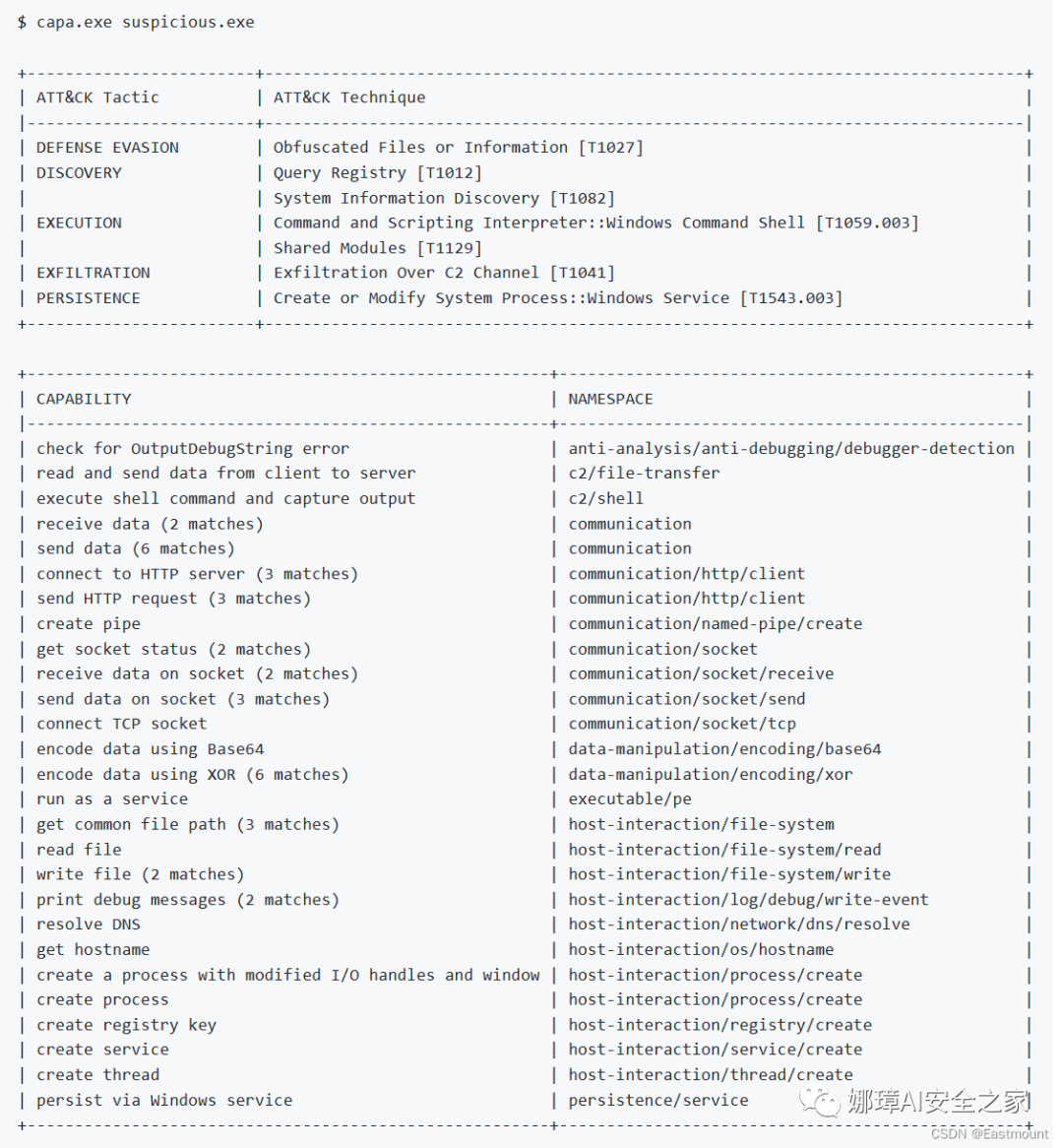 $ capa.exe suspicious.exe

| ATT&CK Tactic | ATT&CK Technique |
|---|---|
| DEFENSE EVASION | Obfuscated Files or Information [T1027] |
| DISCOVERY | Query Registry [T1012] |
| | System Information Discovery [T1082] |
| EXECUTION | Command and Scripting Interpreter::Windows Command Shell [T1059.003] |
| | Shared Modules [T1129] |
| EXFILTRATION | Exfiltration Over C2 Channel [T1041] |
| PERSISTENCE | Create or Modify System Process::Windows Service [T1543.003] |

| CAPABILITY | NAMESPACE |
|---|---|
| check for OutputDebugString error | anti-analysis/anti-debugging/debugger-detection |
| read and send data from client to server | c2/file-transfer |
| execute shell command and capture output | c2/shell |
| receive data (2 matches) | communication |
| send data (6 matches) | communication |
| connect to HTTP server (3 matches) | communication/http/client |
| send HTTP request (3 matches) | communication/http/client |
| create pipe | communication/named-pipe/create |
| get socket status (2 matches) | communication/socket |
| receive data on socket (2 matches) | communication/socket/receive |
| send data on socket (3 matches) | communication/socket/send |
| connect TCP socket | communication/socket/tcp |
| encode data using Base64 | data-manipulation/encoding/base64 |
| encode data using XOR (6 matches) | data-manipulation/encoding/xor |
| run as a service | executable/pe |
| get common file path (3 matches) | host-interaction/file-system |
| read file | host-interaction/file-system/read |
| write file (2 matches) | host-interaction/file-system/write |
| print debug messages (2 matches) | host-interaction/log/debug/write-event |
| resolve DNS | host-interaction/network/dns/resolve |
| get hostname | host-interaction/os/hostname |
| create a process with modified I/O handles and window | host-interaction/process/create |
| create process | host-interaction/process/create |
| create registry key | host-interaction/registry/create |
| create service | host-interaction/service/create |
| create thread | host-interaction/thread/create |
| persist via Windows service | persistence/service |

娜璋AI安全之家
CSDN @Eastmount